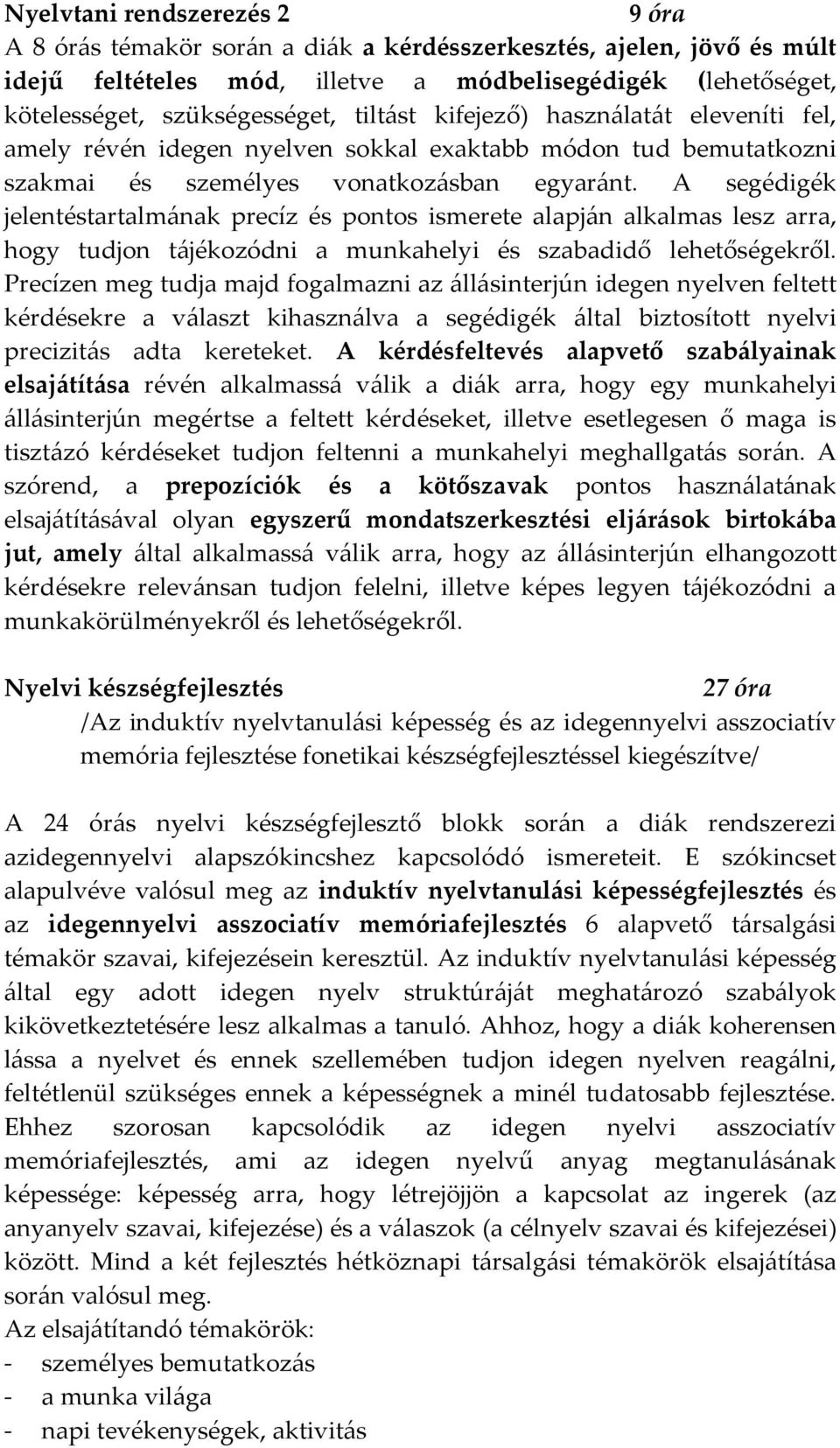 Nyelvtani rendszerezés 2 9 óra
A 8 órás témakör során a diák a kérdésszerkesztés, ajelen, jövő és múlt idejű feltételes mód, illetve a módbelisegédigék (lehetőséget, kötelességet, szükségességet, tiltást kifejező) használatát eleveníti fel, amely révén idegen nyelven sokkal exaktabb módon tud bemutatkozni szakmai és személyes vonatkozásban egyaránt. A segédigék jelentéstartalmának precíz és pontos ismerete alapján alkalmas lesz arra, hogy tudjon tájékozódni a munkahelyi és szabadidő lehetőségekről. Precízen meg tudja majd fogalmazni az állásinterjún idegen nyelven feltett kérdésekre a választ kihasználva a segédigék által biztosított nyelvi precizitás adta kereteket. A kérdésfeltevés alapvető szabályainak elsajátítása révén alkalmassá válik a diák arra, hogy egy munkahelyi állásinterjún megértse a feltett kérdéseket, illetve esetlegesen ő maga is tisztázó kérdéseket tudjon feltenni a munkahelyi meghallgatás során. A szórend, a prepozíciók és a kötőszavak pontos használatának elsajátításával olyan egyszerű mondatszerkesztési eljárások birtokába jut, amely által alkalmassá válik arra, hogy az állásinterjún elhangozott kérdésekre relevánsan tudjon felelni, illetve képes legyen tájékozódni a munkakörülményekről és lehetőségekről.

Nyelvi készségfejlesztés 27 óra
/Az induktív nyelvtanulási képesség és az idegennyelvi asszociatív memória fejlesztése fonetikai készségfejlesztéssel kiegészítve/

A 24 órás nyelvi készségfejlesztő blokk során a diák rendszerezi azidegennyelvi alapszókincshez kapcsolódó ismereteit. E szókincset alapulvéve valósul meg az induktív nyelvtanulási képességfejlesztés és az idegennyelvi asszociatív memóriafejlesztés 6 alapvető társalgási témakör szavai, kifejezésein keresztül. Az induktív nyelvtanulási képesség által egy adott idegen nyelv struktúráját meghatározó szabályok kikövetkeztetésére lesz alkalmas a tanuló. Ahhoz, hogy a diák koherensen lássa a nyelvet és ennek szellemében tudjon idegen nyelven reagálni, feltétlenül szükséges ennek a képességnek a minél tudatosabb fejlesztése. Ehhez szorosan kapcsolódik az idegen nyelvi asszociatív memóriafejlesztés, ami az idegen nyelvű anyag megtanulásának képessége: képesség arra, hogy létrejöjjön a kapcsolat az ingerek (az anyanyelv szavai, kifejezése) és a válaszok (a célnyelv szavai és kifejezései) között. Mind a két fejlesztés hétköznapi társalgási témakörök elsajátítása során valósul meg.
Az elsajátítandó témakörök:
- személyes bemutatkozás
- a munka világa
- napi tevékenységek, aktivitás